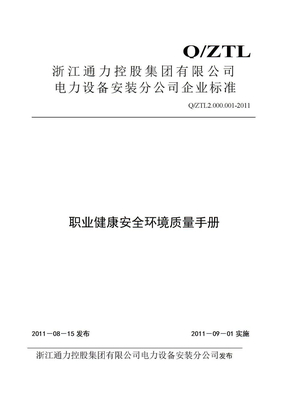 Q/ZTL

浙江通力控股集团有限公司
电力设备安装分公司企业标准

Q/ZTL2.000.001-2011

职业健康安全环境质量手册

2011－08－15 发布

2011－09－01 实施

浙江通力控股集团有限公司电力设备安装分公司发布